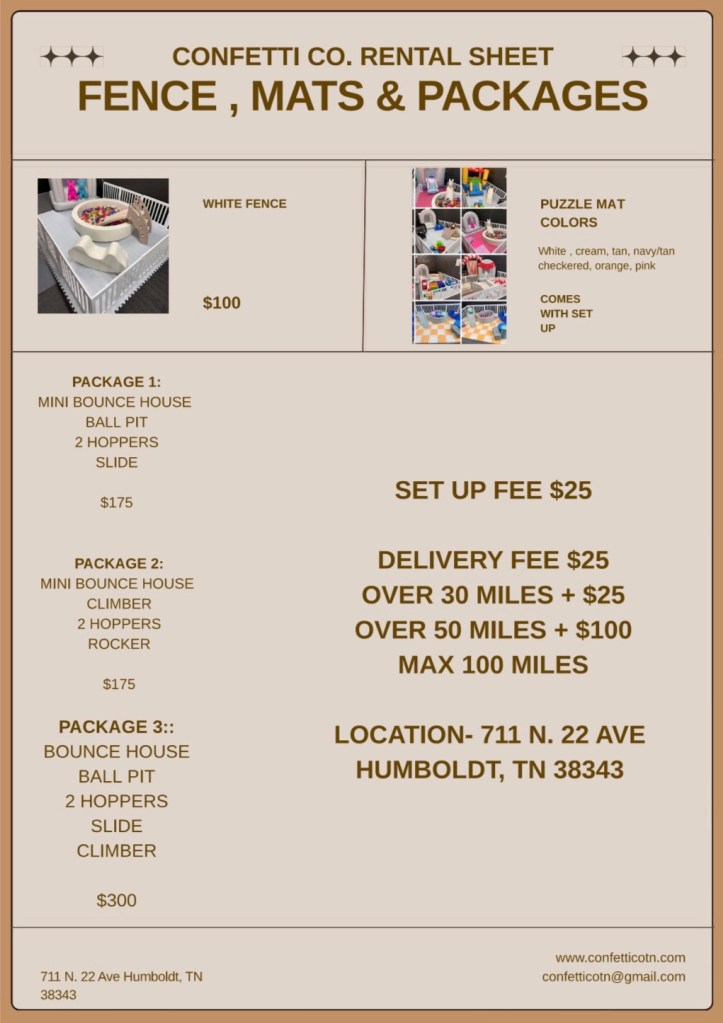 CONFETTI CO. RENTAL SHEET
FENCE , MATS & PACKAGES

WHITE FENCE

$100

PUZZLE MAT COLORS

White , cream, tan, navy/tan checkered, orange, pink

COMES WITH SET UP

PACKAGE 1:
MINI BOUNCE HOUSE
BALL PIT
2 HOPPERS
SLIDE

$175

PACKAGE 2:
MINI BOUNCE HOUSE
CLIMBER
2 HOPPERS
ROCKER

$175

PACKAGE 3::
BOUNCE HOUSE
BALL PIT
2 HOPPERS
SLIDE
CLIMBER

$300

SET UP FEE $25

DELIVERY FEE $25
OVER 30 MILES + $25
OVER 50 MILES + $100
MAX 100 MILES

LOCATION- 711 N. 22 AVE
HUMBOLDT, TN 38343

711 N. 22 Ave Humboldt, TN 38343

www.confetticotn.com
confetticotn@gmail.com